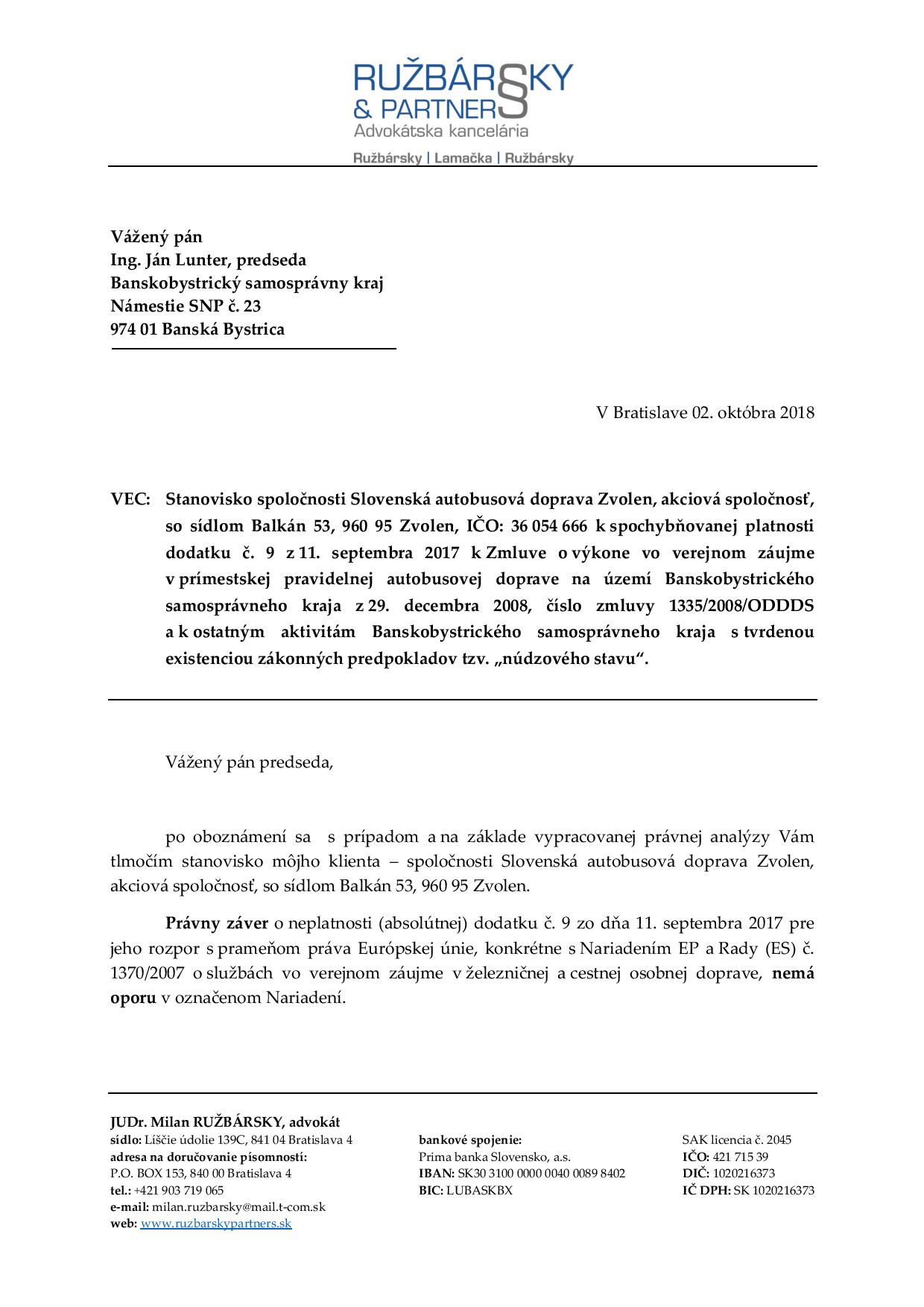 RUŽBÁRSKY
& PARTNERS
Advokátska kancelária
Ružbársky | Lamačka | Ružbársky

Vážený pán
Ing. Ján Lunter, predseda
Banskobystrický samosprávny kraj
Námestie SNP č. 23
974 01 Banská Bystrica

V Bratislave 02. októbra 2018

VEC: Stanovisko spoločnosti Slovenská autobusová doprava Zvolen, akciová spoločnosť, so sídlom Balkán 53, 960 95 Zvolen, IČO: 36 054 666 k spochybňovanej platnosti dodatku č. 9 z 11. septembra 2017 k Zmluve o výkone vo verejnom záujme v prímestskej pravidelnej autobusovej doprave na území Banskobystrického samosprávneho kraja z 29. decembra 2008, číslo zmluvy 1335/2008/ODDDS a k ostatným aktivitám Banskobystrického samosprávneho kraja s tvrdenou existenciou zákonných predpokladov tzv. „núdzového stavu“.

Vážený pán predseda,

po oboznámení sa s prípadom a na základe vypracovanej právnej analýzy Vám tlmočím stanovisko môjho klienta – spoločnosti Slovenská autobusová doprava Zvolen, akciová spoločnosť, so sídlom Balkán 53, 960 95 Zvolen.

Právny záver o neplatnosti (absolútnej) dodatku č. 9 zo dňa 11. septembra 2017 pre jeho rozpor s prameňom práva Európskej únie, konkrétne s Nariadením EP a Rady (ES) č. 1370/2007 o službách vo verejnom záujme v železničnej a cestnej osobnej doprave, nemá oporu v označenom Nariadení.

JUDr. Milan RUŽBÁRSKY, advokát
sídlo: Líščie údolie 139C, 841 04 Bratislava 4
adresa na doručovanie písomností:
P.O. BOX 153, 840 00 Bratislava 4
tel.: +421 903 719 065
e-mail: milan.ruzbarsky@mail.t-com.sk
web: www.ruzbarskypartners.sk

bankové spojenie:
Prima banka Slovensko, a.s.
IBAN: SK30 3100 0000 0040 0089 8402
BIC: LUBASKBX

SAK licencia č. 2045
IČO: 421 715 39
DIČ: 1020216373
IČ DPH: SK 1020216373